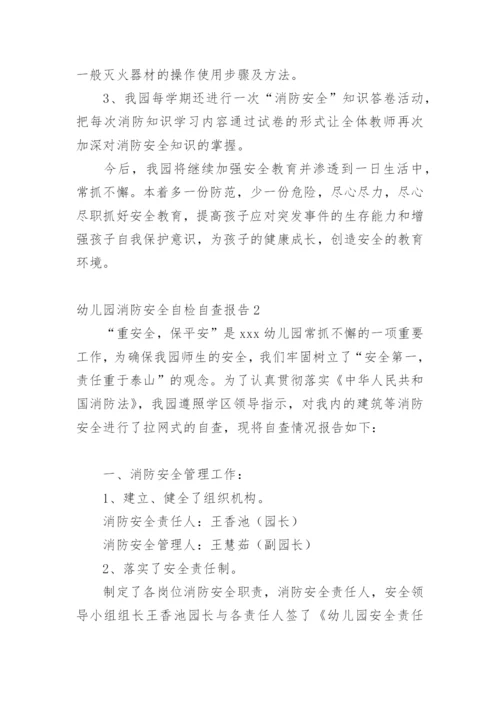 一般灭火器材的操作使用步骤及方法。

3、我园每学期还进行一次“消防安全”知识答卷活动，把每次消防知识学习内容通过试卷的形式让全体教师再次加深对消防安全知识的掌握。

今后，我园将继续加强安全教育并渗透到一日生活中，常抓不懈。本着多一份防范，少一份危险，尽心尽力，尽心尽职抓好安全教育，提高孩子应对突发事件的生存能力和增强孩子自我保护意识，为孩子的健康成长，创造安全的教育环境。

幼儿园消防安全自检自查报告2

“重安全，保平安”是xxx幼儿园常抓不懈的一项重要工作，为确保我园师生的安全，我们牢固树立了“安全第一，责任重于泰山”的观念。为了认真贯彻落实《中华人民共和国消防法》，我园遵照学区领导指示，对我内的建筑等消防安全进行了拉网式的自查，现将自查情况报告如下：

一、消防安全管理工作：

1、建立、健全了组织机构。

消防安全责任人：王香池（园长）

消防安全管理人：王慧茹（副园长）

2、落实了安全责任制。

制定了各岗位消防安全职责，消防安全责任人，安全领导小组组长王香池园长与各责任人签了《幼儿园安全责任